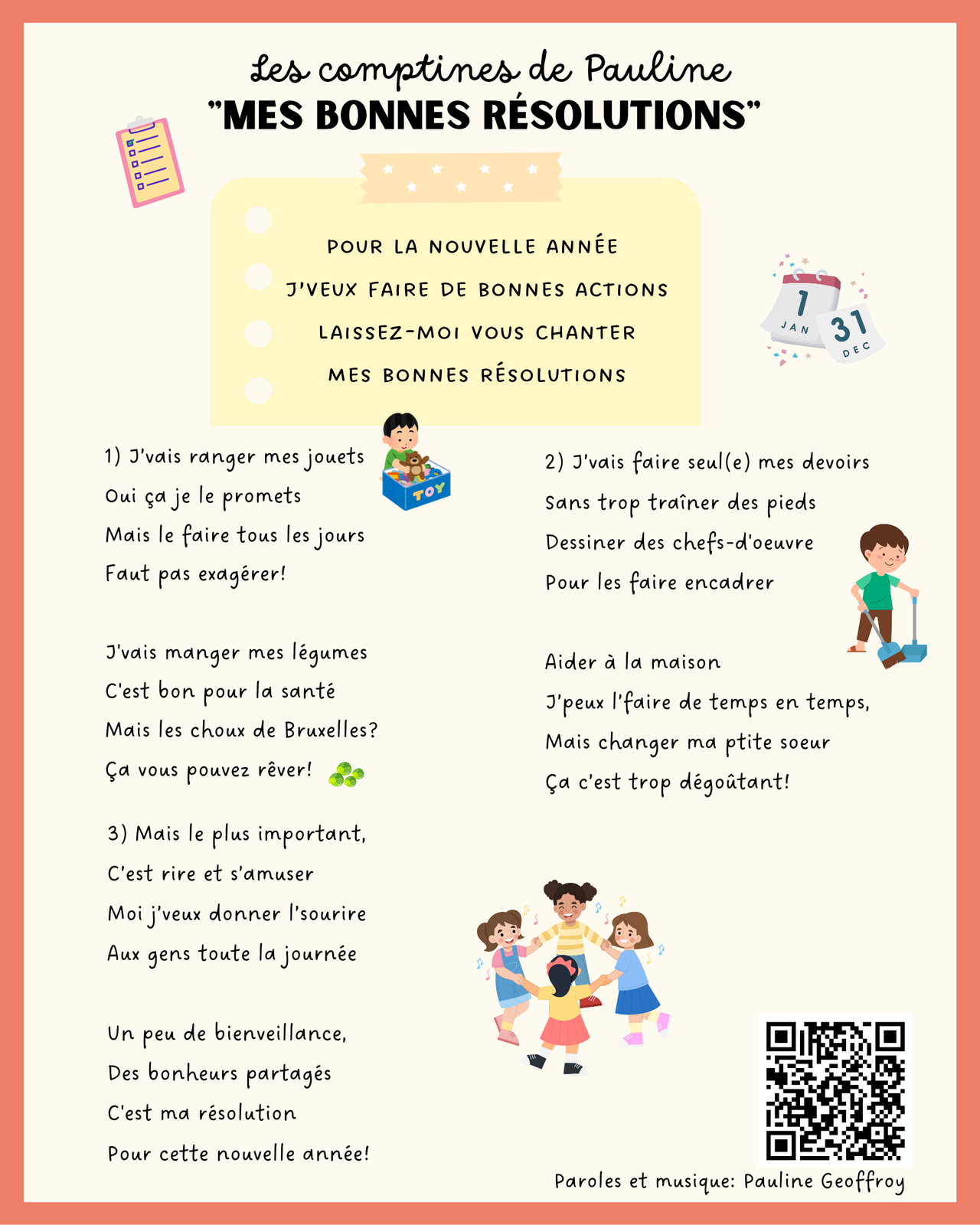 Les comptines de Pauline
"MES BONNES RÉSOLUTIONS"

POUR LA NOUVELLE ANNÉE
J'VEUX FAIRE DE BONNES ACTIONS
LAISSEZ-MOI VOUS CHANTER
MES BONNES RÉSOLUTIONS

1
JAN
31
DEC

1) J'vais ranger mes jouets
Oui ça je le promets
Mais le faire tous les jours
Faut pas exagérer!

TOY

J'vais manger mes légumes
C'est bon pour la santé
Mais les choux de Bruxelles?
Ça vous pouvez rêver!

3) Mais le plus important,
C'est rire et s'amuser
Moi j'veux donner l'sourire
Aux gens toute la journée

Un peu de bienveillance,
Des bonheurs partagés
C'est ma résolution
Pour cette nouvelle année!

2) J'vais faire seul(e) mes devoirs
Sans trop traîner des pieds
Dessiner des chefs-d'oeuvre
Pour les faire encadrer

Aider à la maison
J'peux l'faire de temps en temps,
Mais changer ma ptite soeur
Ça c'est trop dégoûtant!

Paroles et musique: Pauline Geoffroy